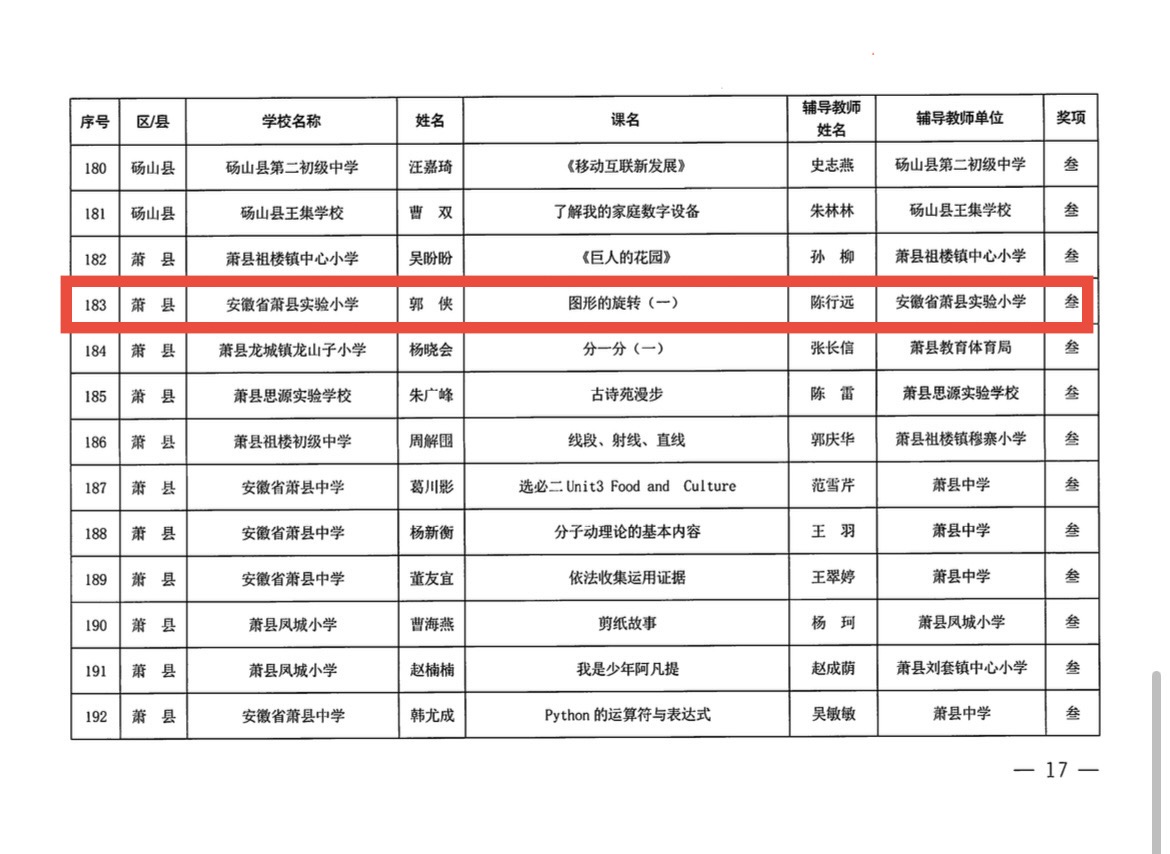 | 序号 | 区/县 | 学校名称 | 姓名 | 课名 | 辅导教师姓名 | 辅导教师单位 | 奖项 |
|---|---|---|---|---|---|---|---|
| 180 | 砀山县 | 砀山县第二初级中学 | 汪嘉琦 | 《移动互联新发展》 | 史志燕 | 砀山县第二初级中学 | 叁 |
| 181 | 砀山县 | 砀山县王集学校 | 曹 双 | 了解我的家庭数字设备 | 朱林林 | 砀山县王集学校 | 叁 |
| 182 | 萧 县 | 萧县祖楼镇中心小学 | 吴盼盼 | 《巨人的花园》 | 孙 柳 | 萧县祖楼镇中心小学 | 叁 |
| 183 | 萧 县 | 安徽省萧县实验小学 | 郭 侠 | 图形的旋转（一） | 陈行远 | 安徽省萧县实验小学 | 叁 |
| 184 | 萧 县 | 萧县龙城镇龙山子小学 | 杨晓会 | 分一分（一） | 张长信 | 萧县教育体育局 | 叁 |
| 185 | 萧 县 | 萧县思源实验学校 | 朱广峰 | 古诗苑漫步 | 陈 雷 | 萧县思源实验学校 | 叁 |
| 186 | 萧 县 | 萧县祖楼初级中学 | 周解囤 | 线段、射线、直线 | 郭庆华 | 萧县祖楼镇穆寨小学 | 叁 |
| 187 | 萧 县 | 安徽省萧县中学 | 葛川影 | 选必二 Unit3 Food and Culture | 范雪芹 | 萧县中学 | 叁 |
| 188 | 萧 县 | 安徽省萧县中学 | 杨新衡 | 分子动理论的基本内容 | 王 羽 | 萧县中学 | 叁 |
| 189 | 萧 县 | 安徽省萧县中学 | 董友宜 | 依法收集运用证据 | 王翠婷 | 萧县中学 | 叁 |
| 190 | 萧 县 | 萧县凤城小学 | 曹海燕 | 剪纸故事 | 杨 珂 | 萧县凤城小学 | 叁 |
| 191 | 萧 县 | 萧县凤城小学 | 赵楠楠 | 我是少年阿凡提 | 赵成荫 | 萧县刘套镇中心小学 | 叁 |
| 192 | 萧 县 | 安徽省萧县中学 | 韩尤成 | Python 的运算符与表达式 | 吴敏敏 | 萧县中学 | 叁 |

— 17 —